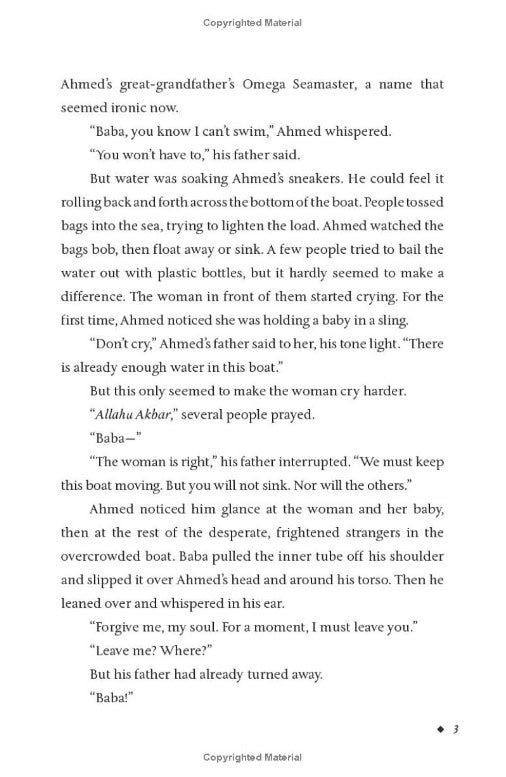 Copyrighted Material

Ahmed's great-grandfather's Omega Seamaster, a name that seemed ironic now.

"Baba, you know I can't swim," Ahmed whispered.

"You won't have to," his father said.

But water was soaking Ahmed's sneakers. He could feel it rolling back and forth across the bottom of the boat. People tossed bags into the sea, trying to lighten the load. Ahmed watched the bags bob, then float away or sink. A few people tried to bail the water out with plastic bottles, but it hardly seemed to make a difference. The woman in front of them started crying. For the first time, Ahmed noticed she was holding a baby in a sling.

"Don't cry," Ahmed's father said to her, his tone light. "There is already enough water in this boat."

But this only seemed to make the woman cry harder.

"Allahu Akbar," several people prayed.

"Baba—"

"The woman is right," his father interrupted. "We must keep this boat moving. But you will not sink. Nor will the others."

Ahmed noticed him glance at the woman and her baby, then at the rest of the desperate, frightened strangers in the overcrowded boat. Baba pulled the inner tube off his shoulder and slipped it over Ahmed's head and around his torso. Then he leaned over and whispered in his ear.

"Forgive me, my soul. For a moment, I must leave you."

"Leave me? Where?"

But his father had already turned away.

"Baba!"

◆ 3

Copyrighted Material